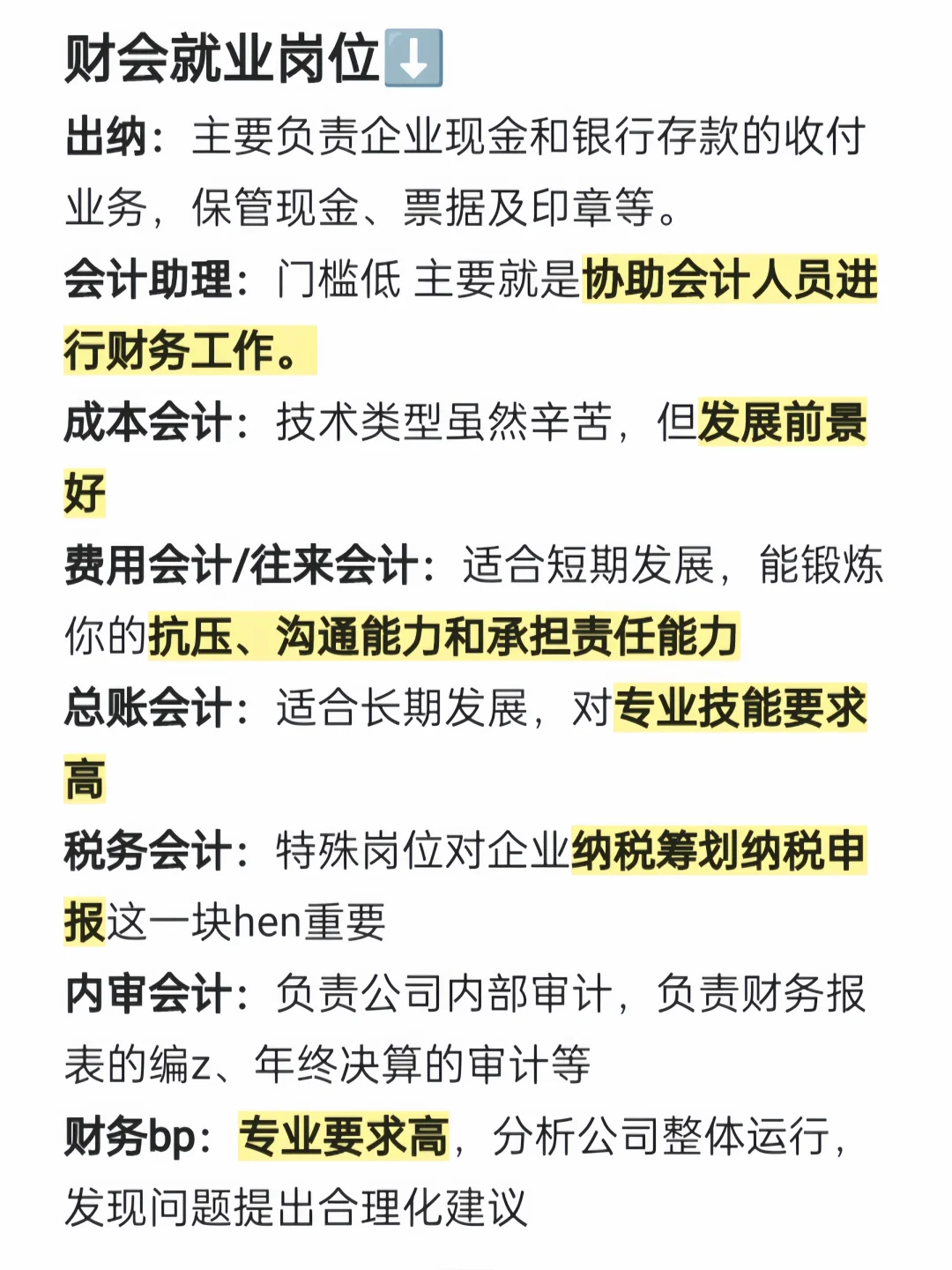 财会就业岗位⬇️

出纳：主要负责企业现金和银行存款的收付业务，保管现金、票据及印章等。

会计助理：门槛低 主要就是协助会计人员进行财务工作。

成本会计：技术类型虽然辛苦，但发展前景好

费用会计/往来会计：适合短期发展，能锻炼你的抗压、沟通能力和承担责任能力

总账会计：适合长期发展，对专业技能要求高

税务会计：特殊岗位对企业纳税筹划纳税申报这一块hen重要

内审会计：负责公司内部审计，负责财务报表的编z、年终决算的审计等

财务bp：专业要求高，分析公司整体运行，发现问题提出合理化建议